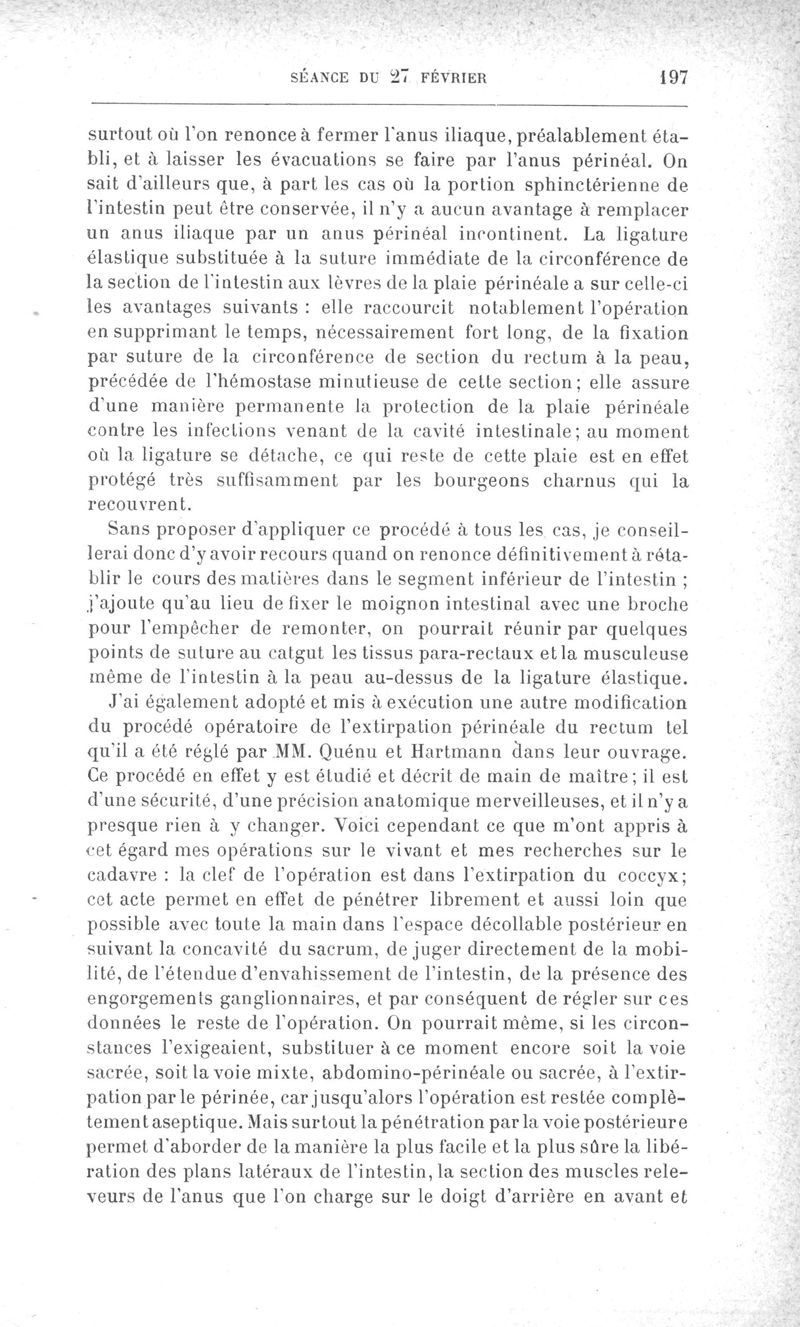 SÉANCE DU 27 FÉVRIER 197

surtout où l'on renonce à fermer l'anus iliaque, préalablement établi, et à laisser les évacuations se faire par l'anus périnéal. On sait d'ailleurs que, à part les cas où la portion sphinctérienne de l'intestin peut être conservée, il n'y a aucun avantage à remplacer un anus iliaque par un anus périnéal incontinent. La ligature élastique substituée à la suture immédiate de la circonférence de la section de l'intestin aux lèvres de la plaie périnéale a sur celle-ci les avantages suivants : elle raccourcit notablement l'opération en supprimant le temps, nécessairement fort long, de la fixation par suture de la circonférence de section du rectum à la peau, précédée de l'hémostase minutieuse de cette section ; elle assure d'une manière permanente la protection de la plaie périnéale contre les infections venant de la cavité intestinale ; au moment où la ligature se détache, ce qui reste de cette plaie est en effet protégé très suffisamment par les bourgeons charnus qui la recouvrent.

Sans proposer d'appliquer ce procédé à tous les cas, je conseillerai donc d'y avoir recours quand on renonce définitivement à rétablir le cours des matières dans le segment inférieur de l'intestin ; j'ajoute qu'au lieu de fixer le moignon intestinal avec une broche pour l'empêcher de remonter, on pourrait réunir par quelques points de suture au catgut les tissus para-rectaux et la musculeuse même de l'intestin à la peau au-dessus de la ligature élastique.

J'ai également adopté et mis à exécution une autre modification du procédé opératoire de l'extirpation périnéale du rectum tel qu'il a été réglé par MM. Quénu et Hartmann dans leur ouvrage. Ce procédé en effet y est étudié et décrit de main de maître ; il est d'une sécurité, d'une précision anatomique merveilleuses, et il n'y a presque rien à y changer. Voici cependant ce que m'ont appris à cet égard mes opérations sur le vivant et mes recherches sur le cadavre : la clef de l'opération est dans l'extirpation du coccyx ; cet acte permet en effet de pénétrer librement et aussi loin que possible avec toute la main dans l'espace décollable postérieur en suivant la concavité du sacrum, de juger directement de la mobilité, de l'étendue d'envahissement de l'intestin, de la présence des engorgements ganglionnaires, et par conséquent de régler sur ces données le reste de l'opération. On pourrait même, si les circonstances l'exigeaient, substituer à ce moment encore soit la voie sacrée, soit la voie mixte, abdomino-périnéale ou sacrée, à l'extirpation par le périnée, car jusqu'alors l'opération est restée complètement aseptique. Mais surtout la pénétration par la voie postérieure permet d'aborder de la manière la plus facile et la plus sûre la libération des plans latéraux de l'intestin, la section des muscles releveurs de l'anus que l'on charge sur le doigt d'arrière en avant et